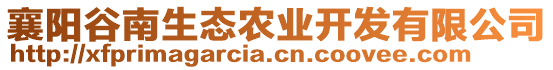 襄阳谷南生态农业开发有限公司
http://xfprimagarcia.cn.coovee.com